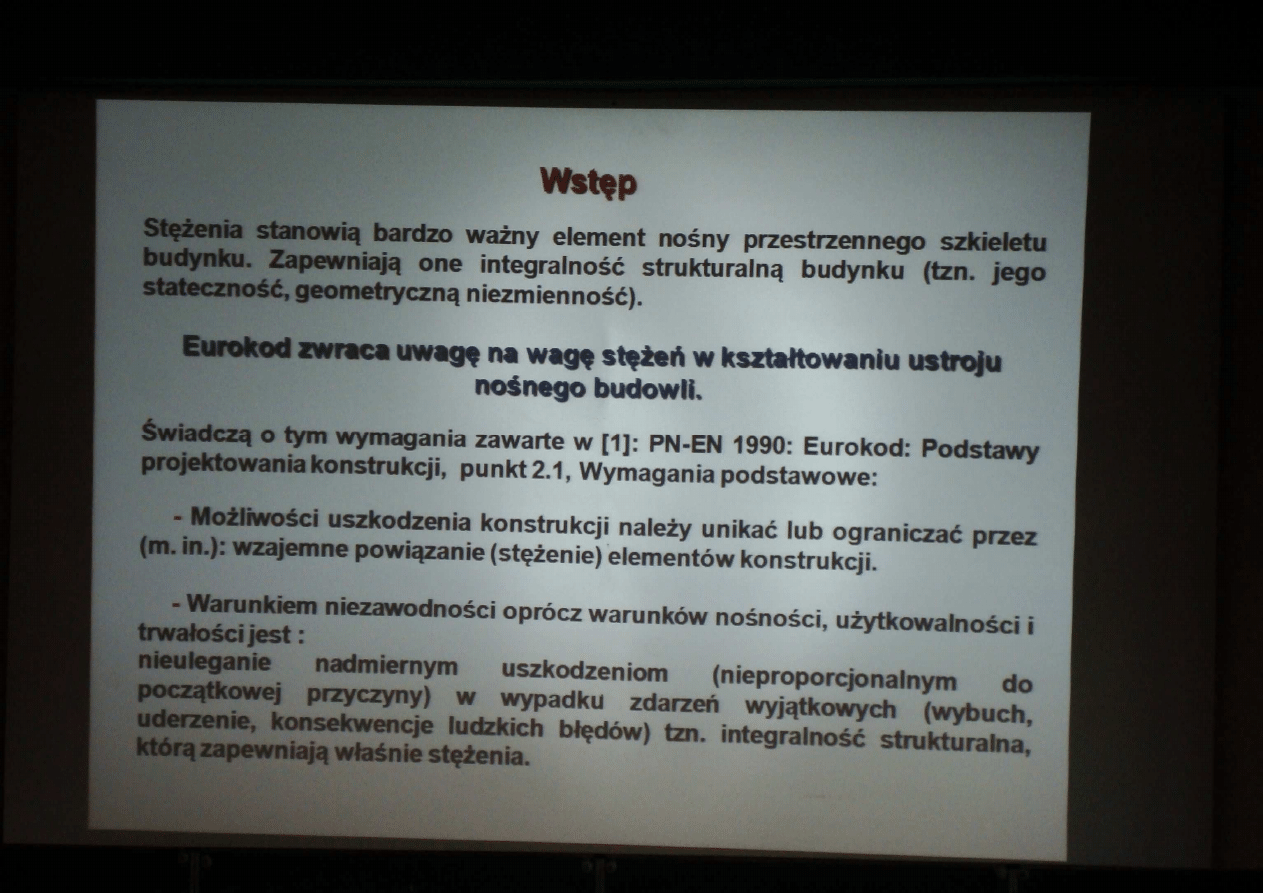 Wstęp

Stężenia stanowią bardzo ważny element nośny przestrzennego szkieletu budynku. Zapewniają one integralność strukturalną budynku (tzn. jego stateczność, geometryczną niezmienność).

Eurokod zwraca uwagę na wagę stężeń w kształtowaniu ustroju nośnego budowli.

Świadczą o tym wymagania zawarte w [1]: PN-EN 1990: Eurokod: Podstawy projektowania konstrukcji, punkt 2.1, Wymagania podstawowe:

- Możliwości uszkodzenia konstrukcji należy unikać lub ograniczać przez (m. in.): wzajemne powiązanie (stężenie) elementów konstrukcji.

- Warunkiem niezawodności oprócz warunków nośności, użytkowalności i trwałości jest :
nieuleganie nadmiernym uszkodzeniom (nieproporcjonalnym do początkowej przyczyny) w wypadku zdarzeń wyjątkowych (wybuch, uderzenie, konsekwencje ludzkich błędów) tzn. integralność strukturalna, którą zapewniają właśnie stężenia.